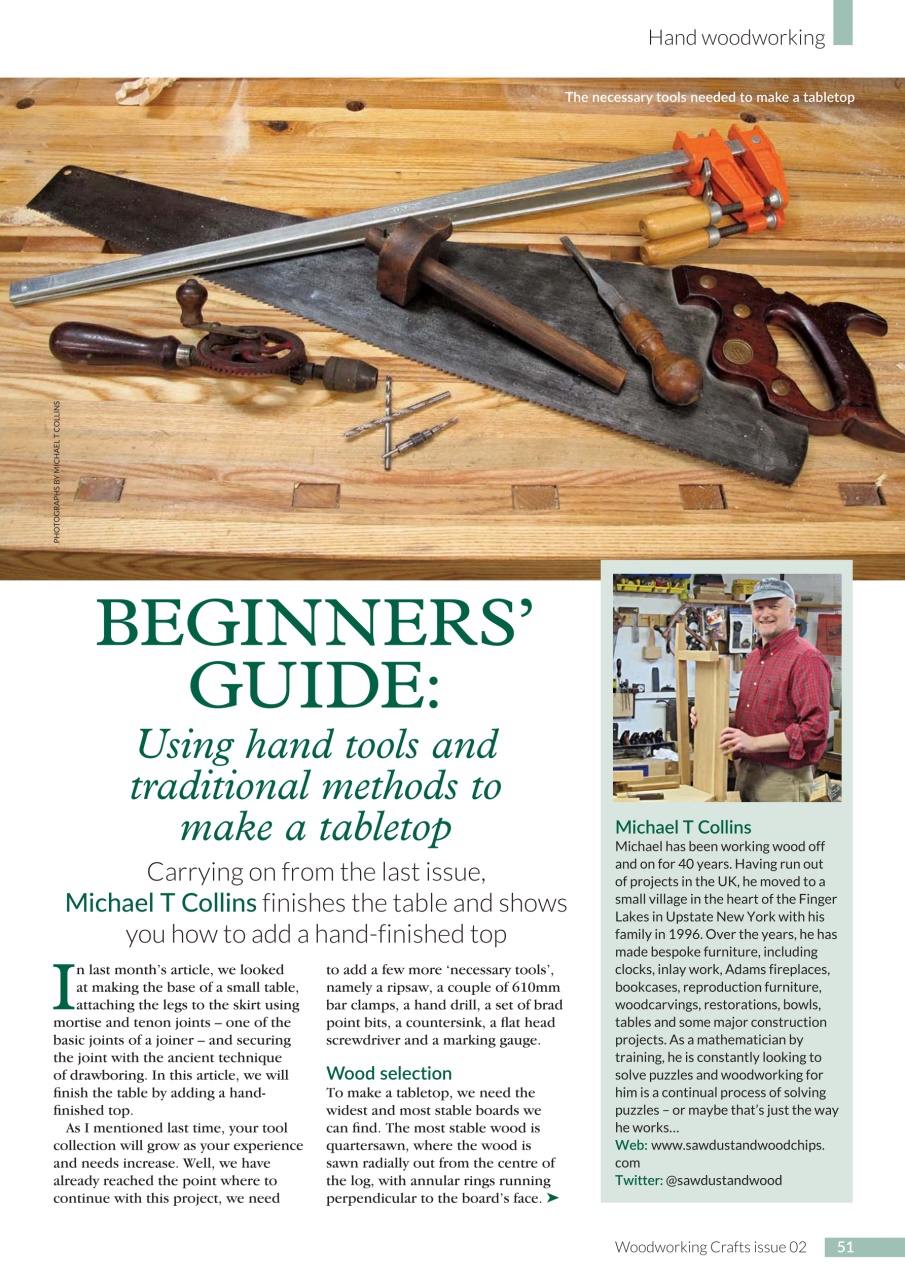 Hand woodworking

The necessary tools needed to make a tabletop

PHOTOGRAPHS BY MICHAEL T COLLINS

BEGINNERS' GUIDE:

Using hand tools and traditional methods to make a tabletop

Carrying on from the last issue, Michael T Collins finishes the table and shows you how to add a hand-finished top

In last month's article, we looked at making the base of a small table, attaching the legs to the skirt using mortise and tenon joints – one of the basic joints of a joiner – and securing the joint with the ancient technique of drawboring. In this article, we will finish the table by adding a hand-finished top.

As I mentioned last time, your tool collection will grow as your experience and needs increase. Well, we have already reached the point where to continue with this project, we need to add a few more 'necessary tools', namely a ripsaw, a couple of 610mm bar clamps, a hand drill, a set of brad point bits, a countersink, a flat head screwdriver and a marking gauge.

Wood selection

To make a tabletop, we need the widest and most stable boards we can find. The most stable wood is quartersawn, where the wood is sawn radially out from the centre of the log, with annular rings running perpendicular to the board's face. ➤

Michael T Collins

Michael has been working wood off and on for 40 years. Having run out of projects in the UK, he moved to a small village in the heart of the Finger Lakes in Upstate New York with his family in 1996. Over the years, he has made bespoke furniture, including clocks, inlay work, Adams fireplaces, bookcases, reproduction furniture, woodcarvings, restorations, bowls, tables and some major construction projects. As a mathematician by training, he is constantly looking to solve puzzles and woodworking for him is a continual process of solving puzzles – or maybe that's just the way he works…

Web: www.sawdustandwoodchips.com

Twitter: @sawdustandwood

Woodworking Crafts issue 02 51